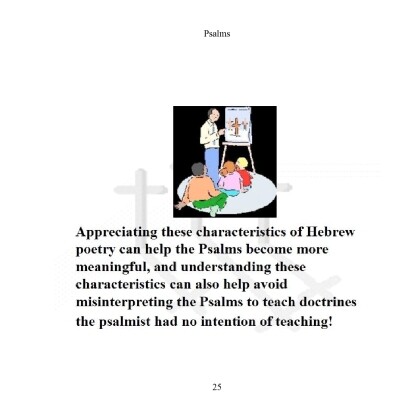 Psalms

Appreciating these characteristics of Hebrew poetry can help the Psalms become more meaningful, and understanding these characteristics can also help avoid misinterpreting the Psalms to teach doctrines the psalmist had no intention of teaching!

25